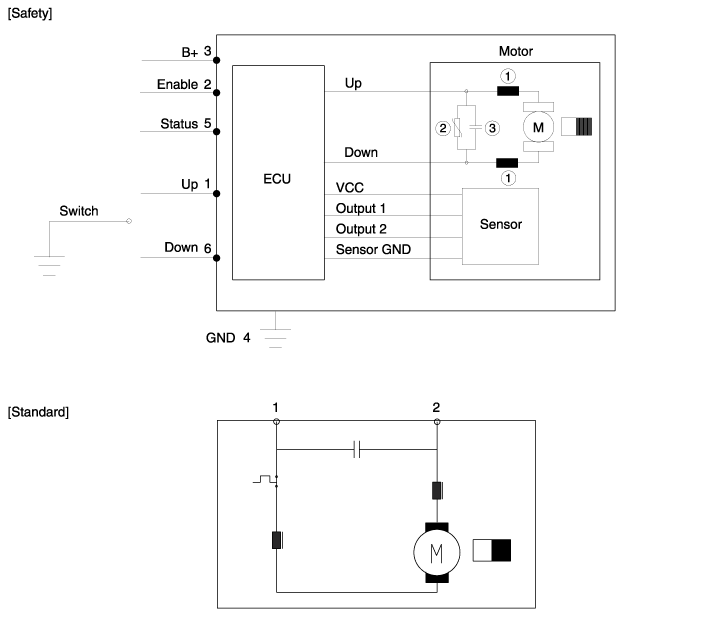 [Safety]

B+ 3
Enable 2
Status 5
Up 1
Switch
Down 6
ECU
Up
Down
VCC
Output 1
Output 2
Sensor GND
Motor
①
② ③
M
①
Sensor
GND 4

[Standard]

1
2
M